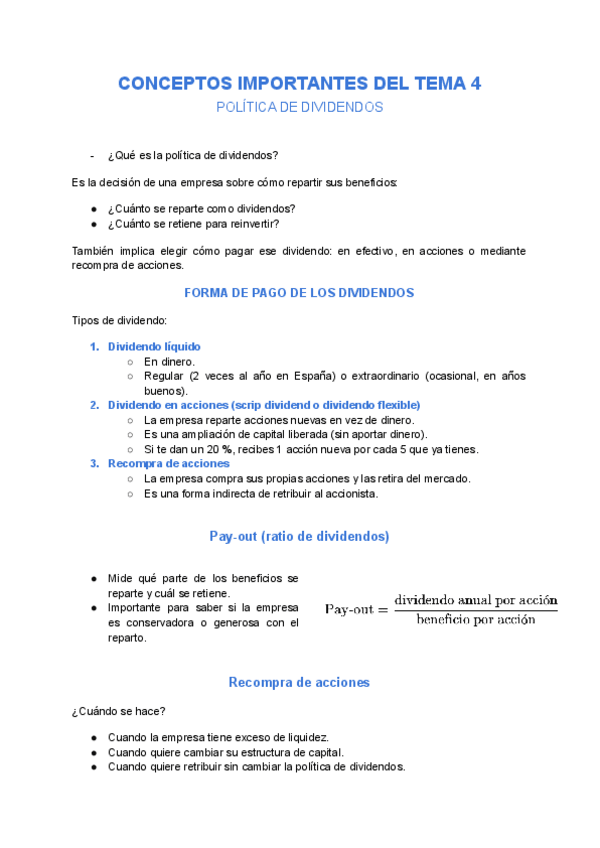 CONCEPTOS IMPORTANTES DEL TEMA 4

POLÍTICA DE DIVIDENDOS

- ¿Qué es la política de dividendos?

Es la decisión de una empresa sobre cómo repartir sus beneficios:

● ¿Cuánto se reparte como dividendos?
● ¿Cuánto se retiene para reinvertir?

También implica elegir cómo pagar ese dividendo: en efectivo, en acciones o mediante recompra de acciones.

FORMA DE PAGO DE LOS DIVIDENDOS

Tipos de dividendo:

1. Dividendo líquido
○ En dinero.
○ Regular (2 veces al año en España) o extraordinario (ocasional, en años buenos).
2. Dividendo en acciones (scrip dividend o dividendo flexible)
○ La empresa reparte acciones nuevas en vez de dinero.
○ Es una ampliación de capital liberada (sin aportar dinero).
○ Si te dan un 20 %, recibes 1 acción nueva por cada 5 que ya tienes.
3. Recompra de acciones
○ La empresa compra sus propias acciones y las retira del mercado.
○ Es una forma indirecta de retribuir al accionista.

Pay-out (ratio de dividendos)

● Mide qué parte de los beneficios se reparte y cuál se retiene.
● Importante para saber si la empresa es conservadora o generosa con el reparto.

$\text{Pay-out} = \frac{\text{dividendo anual por acción}}{\text{beneficio por acción}}$

Recompra de acciones

¿Cuándo se hace?

● Cuando la empresa tiene exceso de liquidez.
● Cuando quiere cambiar su estructura de capital.
● Cuando quiere retribuir sin cambiar la política de dividendos.